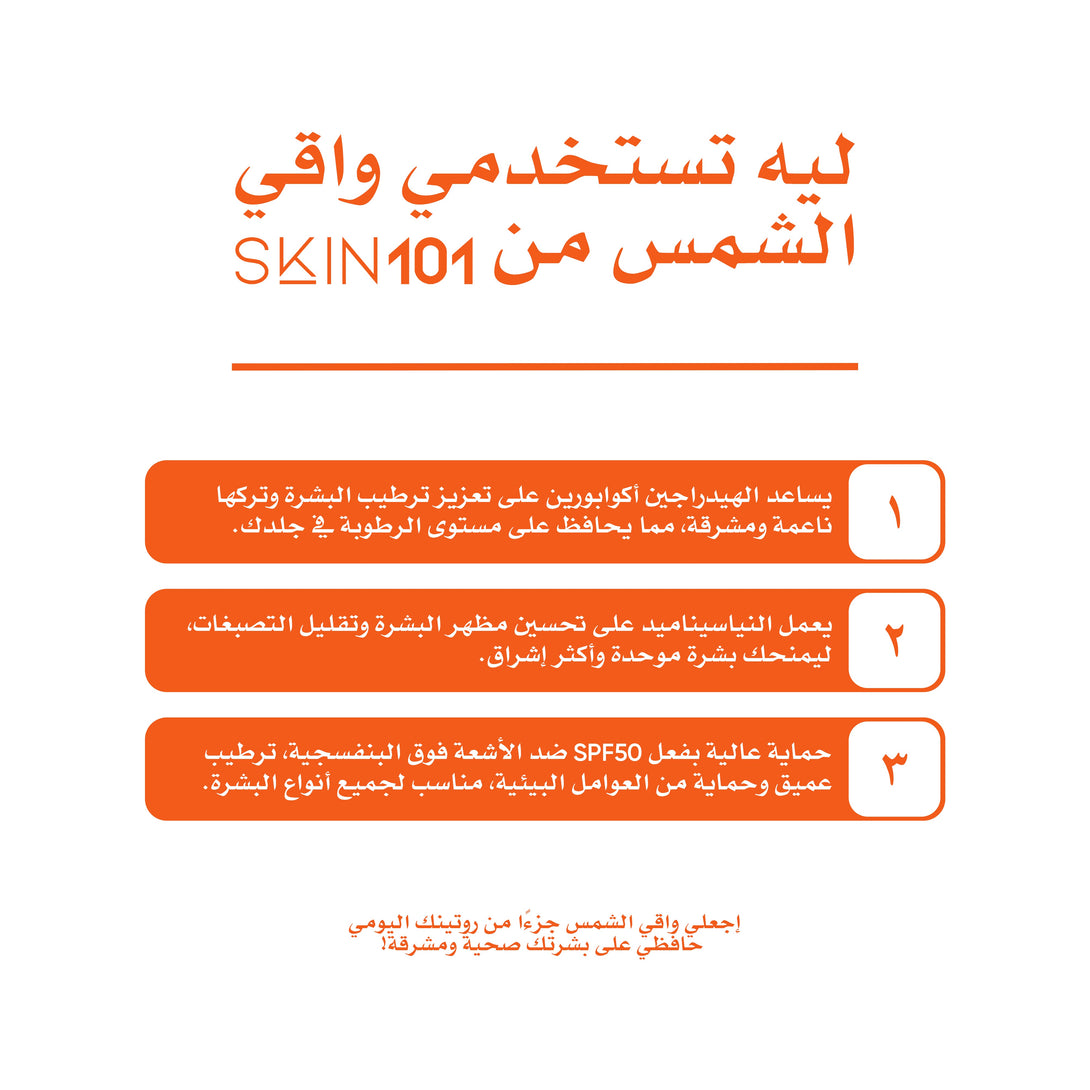 ليه تستخدمي واقي الشمس من SKIN101

١

يساعد الهيدراجين أكوابورين على تعزيز ترطيب البشرة وتركها ناعمة ومشرقة، مما يحافظ على مستوى الرطوبة في جلدك.

٢

يعمل النياسيناميد على تحسين مظهر البشرة وتقليل التصبغات، ليمنحك بشرة موحدة وأكثر إشراق.

٣

حماية عالية بفعل SPF50 ضد الأشعة فوق البنفسجية، ترطيب عميق وحماية من العوامل البيئية، مناسب لجميع أنواع البشرة.

إجعلي واقي الشمس جزءًا من روتينك اليومي
حافظي على بشرتك صحية ومشرقة!